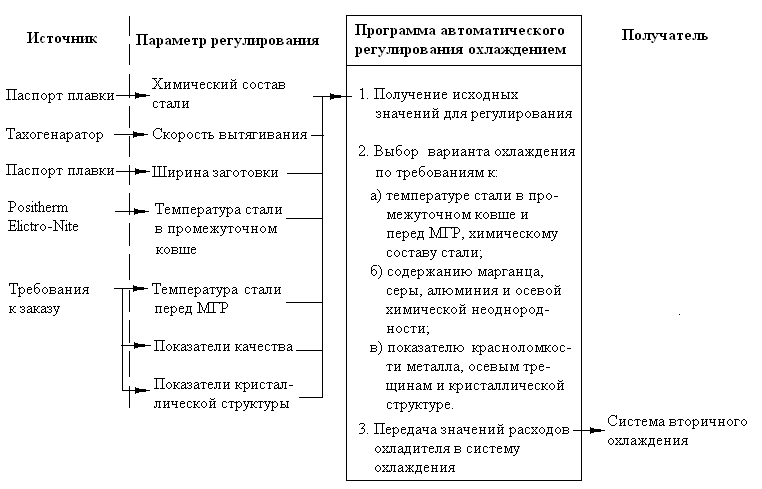 Источник

Паспорт плавки

Тахогенаратор

Паспорт плавки

Positherm Elictro-Nite

Требования к заказу

Параметр регулирования

Химический состав стали

Скорость вытягивания

Ширина заготовки

Температура стали в промежуточном ковше

Температура стали перед МГР

Показатели качества

Показатели кристаллической структуры

Программа автоматического регулирования охлаждением

1. Получение исходных значений для регулирования

2. Выбор варианта охлаждения по требованиям к:

а) температуре стали в промежуточном ковше и перед МГР, химическому составу стали;

б) содержанию марганца, серы, алюминия и осевой химической неоднородности;

в) показателю красноломкости металла, осевым трещинам и кристаллической структуре.

3. Передача значений расходов охладителя в систему охлаждения

Получатель

Система вторичного охлаждения